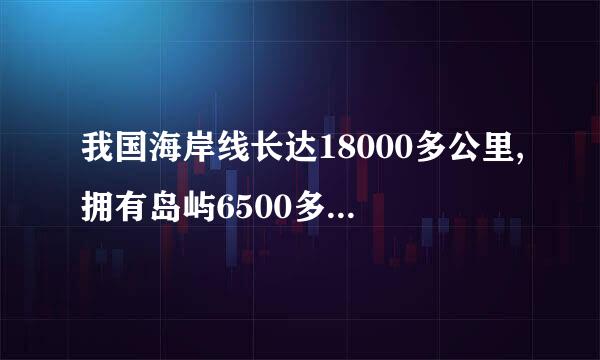 我国海岸线长达18000多公里,拥有岛屿6500多...